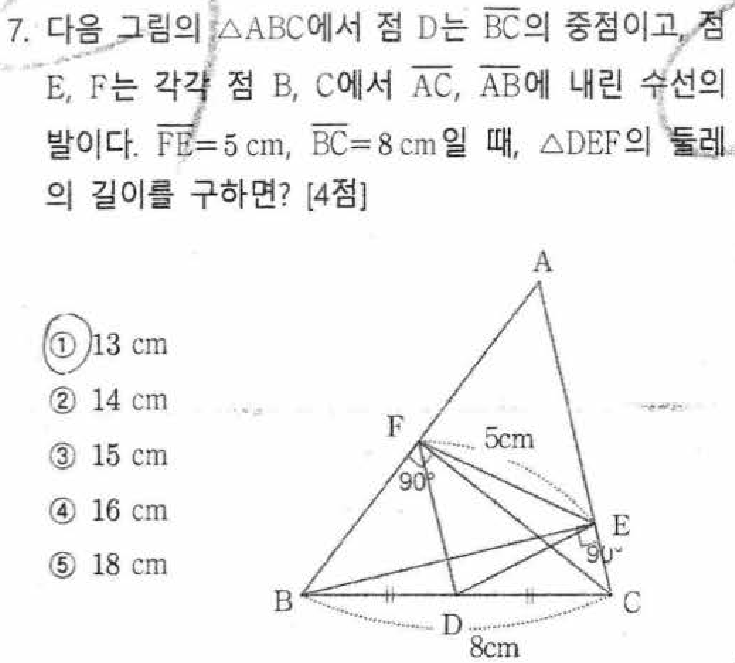 7. 다음 그림의 $\triangle ABC$에서 점 D는 $\overline{BC}$의 중점이고, 점 E, F는 각각 점 B, C에서 $\overline{AC}$, $\overline{AB}$에 내린 수선의 발이다. $\overline{FE}=5$ cm, $\overline{BC}=8$ cm일 때, $\triangle DEF$의 둘레의 길이를 구하면? [4점]

① 13 cm
② 14 cm
③ 15 cm
④ 16 cm
⑤ 18 cm

A
F
5cm
90°
E
90°
B
D
C
8cm